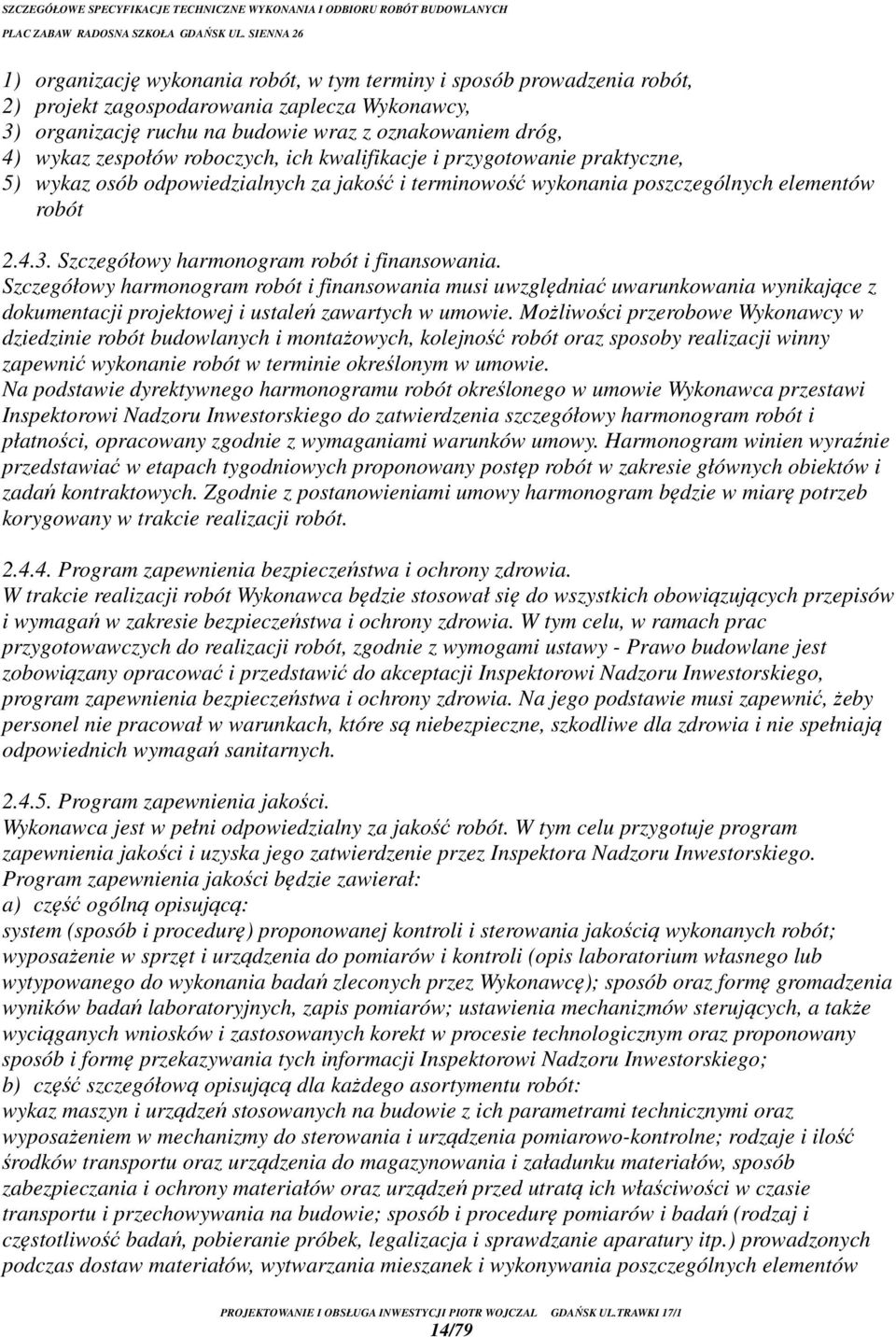 SZCZEGÓŁOWE SPECYFIKACJE TECHNICZNE WYKONANIA I ODBIORU ROBÓT BUDOWLANYCH
PLAC ZABAW RADOSNA SZKOŁA GDAŃSK UL. SIENNA 26

1) organizację wykonania robót, w tym terminy i sposób prowadzenia robót,
2) projekt zagospodarowania zaplecza Wykonawcy,
3) organizację ruchu na budowie wraz z oznakowaniem dróg,
4) wykaz zespołów roboczych, ich kwalifikacje i przygotowanie praktyczne,
5) wykaz osób odpowiedzialnych za jakość i terminowość wykonania poszczególnych elementów robót

2.4.3. Szczegółowy harmonogram robót i finansowania.
Szczegółowy harmonogram robót i finansowania musi uwzględniać uwarunkowania wynikające z dokumentacji projektowej i ustaleń zawartych w umowie. Możliwości przerobowe Wykonawcy w dziedzinie robót budowlanych i montażowych, kolejność robót oraz sposoby realizacji winny zapewnić wykonanie robót w terminie określonym w umowie.
Na podstawie dyrektywnego harmonogramu robót określonego w umowie Wykonawca przestawi Inspektorowi Nadzoru Inwestorskiego do zatwierdzenia szczegółowy harmonogram robót i płatności, opracowany zgodnie z wymaganiami warunków umowy. Harmonogram winien wyraźnie przedstawiać w etapach tygodniowych proponowany postęp robót w zakresie głównych obiektów i zadań kontraktowych. Zgodnie z postanowieniami umowy harmonogram będzie w miarę potrzeb korygowany w trakcie realizacji robót.

2.4.4. Program zapewnienia bezpieczeństwa i ochrony zdrowia.
W trakcie realizacji robót Wykonawca będzie stosował się do wszystkich obowiązujących przepisów i wymagań w zakresie bezpieczeństwa i ochrony zdrowia. W tym celu, w ramach prac przygotowawczych do realizacji robót, zgodnie z wymogami ustawy - Prawo budowlane jest zobowiązany opracować i przedstawić do akceptacji Inspektorowi Nadzoru Inwestorskiego, program zapewnienia bezpieczeństwa i ochrony zdrowia. Na jego podstawie musi zapewnić, żeby personel nie pracował w warunkach, które są niebezpieczne, szkodliwe dla zdrowia i nie spełniają odpowiednich wymagań sanitarnych.

2.4.5. Program zapewnienia jakości.
Wykonawca jest w pełni odpowiedzialny za jakość robót. W tym celu przygotuje program zapewnienia jakości i uzyska jego zatwierdzenie przez Inspektora Nadzoru Inwestorskiego.
Program zapewnienia jakości będzie zawierał:
a) część ogólną opisującą:
system (sposób i procedurę) proponowanej kontroli i sterowania jakością wykonanych robót; wyposażenie w sprzęt i urządzenia do pomiarów i kontroli (opis laboratorium własnego lub wytypowanego do wykonania badań zleconych przez Wykonawcę); sposób oraz formę gromadzenia wyników badań laboratoryjnych, zapis pomiarów; ustawienia mechanizmów sterujących, a także wyciąganych wniosków i zastosowanych korekt w procesie technologicznym oraz proponowany sposób i formę przekazywania tych informacji Inspektorowi Nadzoru Inwestorskiego;
b) część szczegółową opisującą dla każdego asortymentu robót:
wykaz maszyn i urządzeń stosowanych na budowie z ich parametrami technicznymi oraz wyposażeniem w mechanizmy do sterowania i urządzenia pomiarowo-kontrolne; rodzaje i ilość środków transportu oraz urządzenia do magazynowania i załadunku materiałów, sposób zabezpieczania i ochrony materiałów oraz urządzeń przed utratą ich właściwości w czasie transportu i przechowywania na budowie; sposób i procedurę pomiarów i badań (rodzaj i częstotliwość badań, pobieranie próbek, legalizacja i sprawdzanie aparatury itp.) prowadzonych podczas dostaw materiałów, wytwarzania mieszanek i wykonywania poszczególnych elementów

PROJEKTOWANIE I OBSŁUGA INWESTYCJI PIOTR WOJCZAL GDAŃSK UL.TRAWKI 17/1
14/79